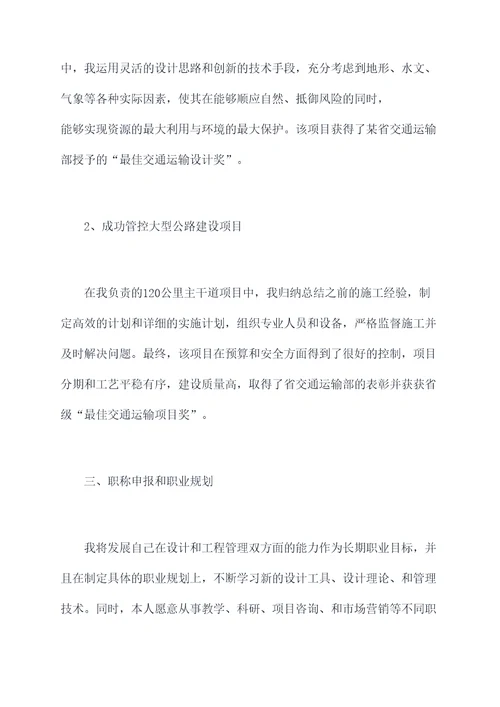 中，我运用灵活的设计思路和创新的技术手段，充分考虑到地形、水文、气象等各种实际因素，使其在能够顺应自然、抵御风险的同时，能够实现资源的最大利用与环境的最大保护。该项目获得了某省交通运输部授予的“最佳交通运输设计奖”。

2、成功管控大型公路建设项目

在我负责的120公里主干道项目中，我归纳总结之前的施工经验，制定高效的计划和详细的实施计划，组织专业人员和设备，严格监督施工并及时解决问题。最终，该项目在预算和安全方面得到了很好的控制，项目分期和工艺平稳有序，建设质量高，取得了省交通运输部的表彰并获获省级“最佳交通运输项目奖”。

三、职称申报和职业规划

我将发展自己在设计和工程管理双方面的能力作为长期职业目标，并且在制定具体的职业规划上，不断学习新的设计工具、设计理论、和管理技术。同时，本人愿意从事教学、科研、项目咨询、和市场营销等不同职